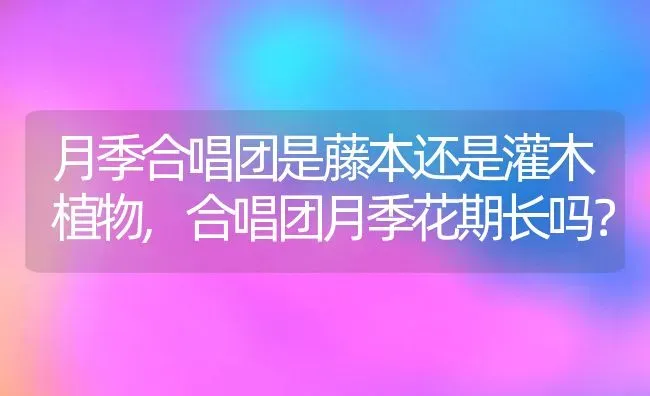 月季合唱团是藤本还是灌木植物，合唱团月季花期长吗？